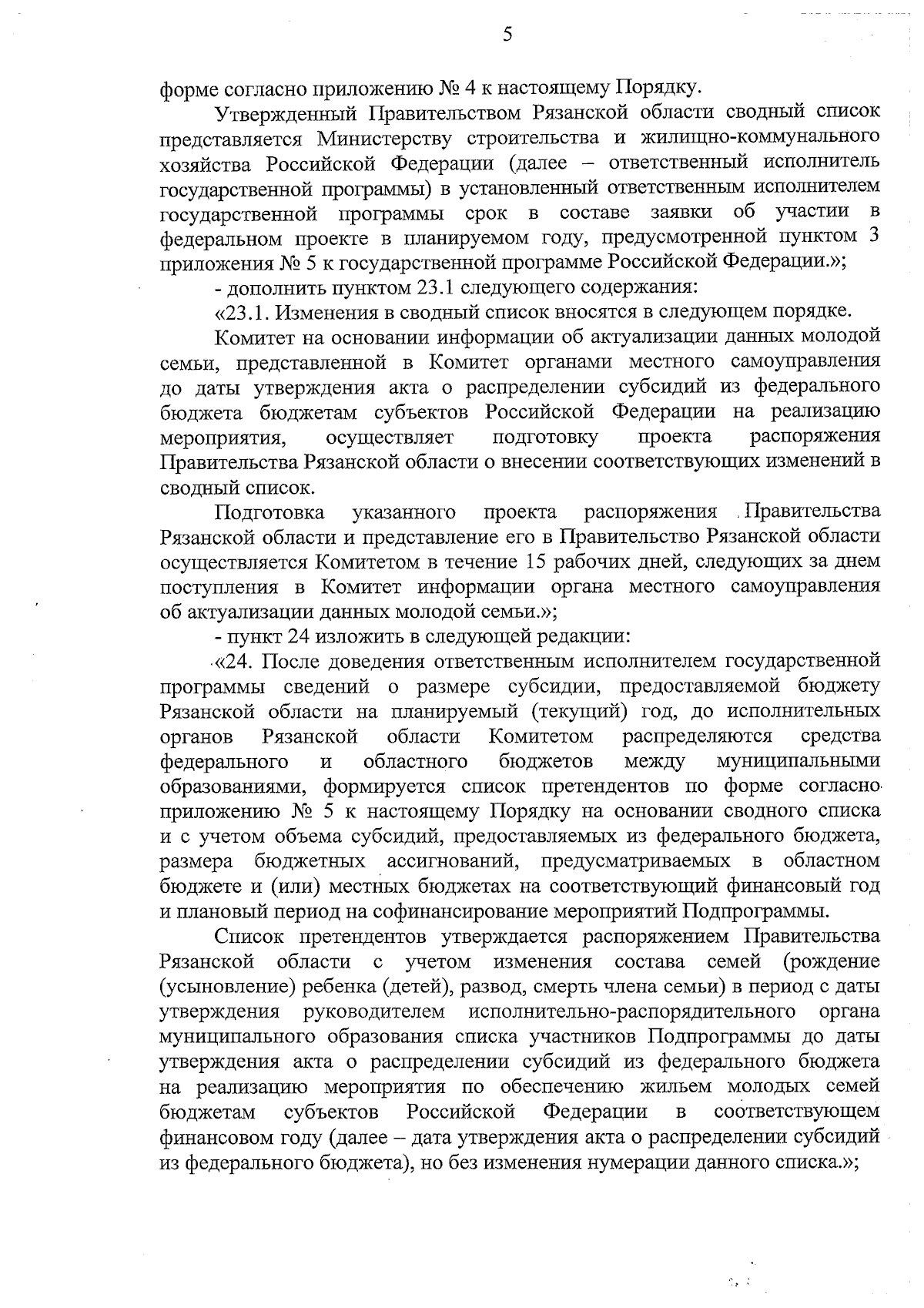 5

форме согласно приложению № 4 к настоящему Порядку.

Утвержденный Правительством Рязанской области сводный список представляется Министерству строительства и жилищно-коммунального хозяйства Российской Федерации (далее – ответственный исполнитель государственной программы) в установленный ответственным исполнителем государственной программы срок в составе заявки об участии в федеральном проекте в планируемом году, предусмотренной пунктом 3 приложения № 5 к государственной программе Российской Федерации.»;

- дополнить пунктом 23.1 следующего содержания:

«23.1. Изменения в сводный список вносятся в следующем порядке.

Комитет на основании информации об актуализации данных молодой семьи, представленной в Комитет органами местного самоуправления до даты утверждения акта о распределении субсидий из федерального бюджета бюджетам субъектов Российской Федерации на реализацию мероприятия, осуществляет подготовку проекта распоряжения Правительства Рязанской области о внесении соответствующих изменений в сводный список.

Подготовка указанного проекта распоряжения Правительства Рязанской области и представление его в Правительство Рязанской области осуществляется Комитетом в течение 15 рабочих дней, следующих за днем поступления в Комитет информации органа местного самоуправления об актуализации данных молодой семьи.»;

- пункт 24 изложить в следующей редакции:

«24. После доведения ответственным исполнителем государственной программы сведений о размере субсидии, предоставляемой бюджету Рязанской области на планируемый (текущий) год, до исполнительных органов Рязанской области Комитетом распределяются средства федерального и областного бюджетов между муниципальными образованиями, формируется список претендентов по форме согласно приложению № 5 к настоящему Порядку на основании сводного списка и с учетом объема субсидий, предоставляемых из федерального бюджета, размера бюджетных ассигнований, предусматриваемых в областном бюджете и (или) местных бюджетах на соответствующий финансовый год и плановый период на софинансирование мероприятий Подпрограммы.

Список претендентов утверждается распоряжением Правительства Рязанской области с учетом изменения состава семей (рождение (усыновление) ребенка (детей), развод, смерть члена семьи) в период с даты утверждения руководителем исполнительно-распорядительного органа муниципального образования списка участников Подпрограммы до даты утверждения акта о распределении субсидий из федерального бюджета на реализацию мероприятия по обеспечению жильем молодых семей бюджетам субъектов Российской Федерации в соответствующем финансовом году (далее – дата утверждения акта о распределении субсидий из федерального бюджета), но без изменения нумерации данного списка.»;